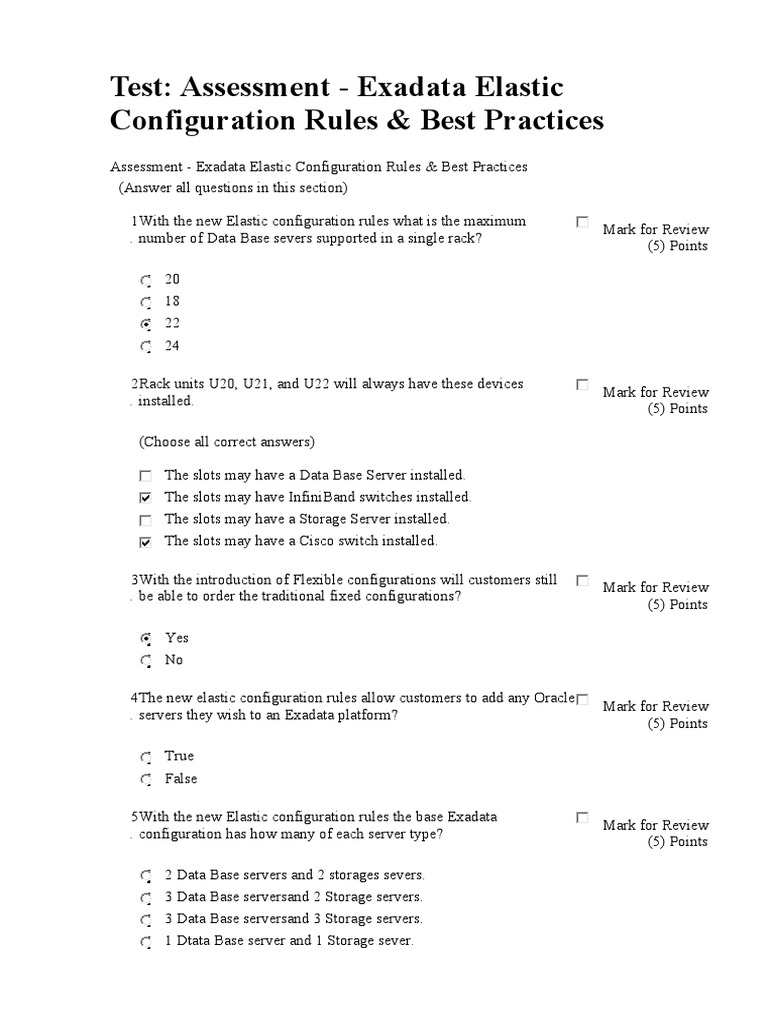 Test: Assessment - Exadata Elastic Configuration Rules & Best Practices

Assessment - Exadata Elastic Configuration Rules & Best Practices
(Answer all questions in this section)

1. With the new Elastic configuration rules what is the maximum number of Data Base severs supported in a single rack?

Mark for Review
(5) Points

20
18
22
24

2. Rack units U20, U21, and U22 will always have these devices installed.

Mark for Review
(5) Points

(Choose all correct answers)

The slots may have a Data Base Server installed.
The slots may have InfiniBand switches installed.
The slots may have a Storage Server installed.
The slots may have a Cisco switch installed.

3. With the introduction of Flexible configurations will customers still be able to order the traditional fixed configurations?

Mark for Review
(5) Points

Yes
No

4. The new elastic configuration rules allow customers to add any Oracle servers they wish to an Exadata platform?

Mark for Review
(5) Points

True
False

5. With the new Elastic configuration rules the base Exadata configuration has how many of each server type?

Mark for Review
(5) Points

2 Data Base servers and 2 storages severs.
3 Data Base serversand 2 Storage servers.
3 Data Base serversand 3 Storage servers.
1 Dtata Base server and 1 Storage sever.